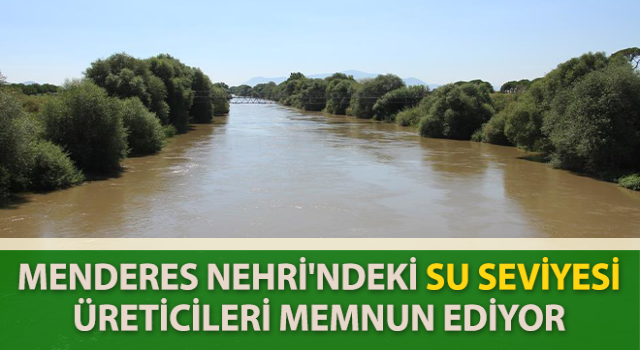 MENDERES NEHRİ'NDEKİ SU SEVİYESİ ÜRETİCİLERİ MEMNUN EDİYOR